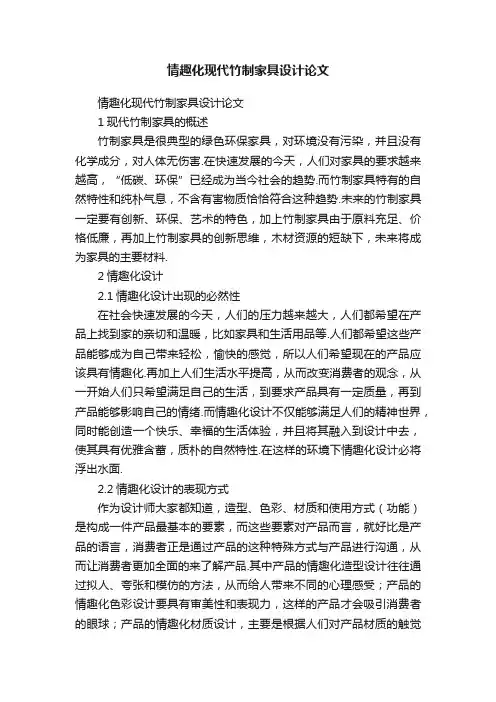 情趣化现代竹制家具设计论文

情趣化现代竹制家具设计论文

1 现代竹制家具的概述

竹制家具是很典型的绿色环保家具，对环境没有污染，并且没有化学成分，对人体无伤害.在快速发展的今天，人们对家具的要求越来越高，“低碳、环保”已经成为当今社会的趋势.而竹制家具特有的自然特性和纯朴气息，不含有害物质恰恰符合这种趋势.未来的竹制家具一定要有创新、环保、艺术的特色，加上竹制家具由于原料充足、价格低廉，再加上竹制家具的创新思维，木材资源的短缺下，未来将成为家具的主要材料.

2 情趣化设计

2.1 情趣化设计出现的必然性

在社会快速发展的今天，人们的压力越来越大，人们都希望在产品上找到家的亲切和温暖，比如家具和生活用品等.人们都希望这些产品能够成为自己带来轻松，愉快的感觉，所以人们希望现在的产品应该具有情趣化.再加上人们生活水平提高，从而改变消费者的观念，从一开始人们只希望满足自己的生活，到要求产品具有一定质量，再到产品能够影响自己的情绪.而情趣化设计不仅能够满足人们的精神世界，同时能创造一个快乐、幸福的生活体验，并且将其融入到设计中去，使其具有优雅含蓄，质朴的自然特性.在这样的环境下情趣化设计必将浮出水面.

2.2 情趣化设计的表现方式

作为设计师大家都知道，造型、色彩、材质和使用方式（功能）是构成一件产品最基本的要素，而这些要素对产品而言，就好比是产品的语言，消费者正是通过产品的这种特殊方式与产品进行沟通，从而让消费者更加全面的来了解产品.其中产品的情趣化造型设计往往通过拟人、夸张和模仿的方法，从而给人带来不同的心理感受；产品的情趣化色彩设计要具有审美性和表现力，这样的产品才会吸引消费者的眼球；产品的情趣化材质设计，主要是根据人们对产品材质的触觉